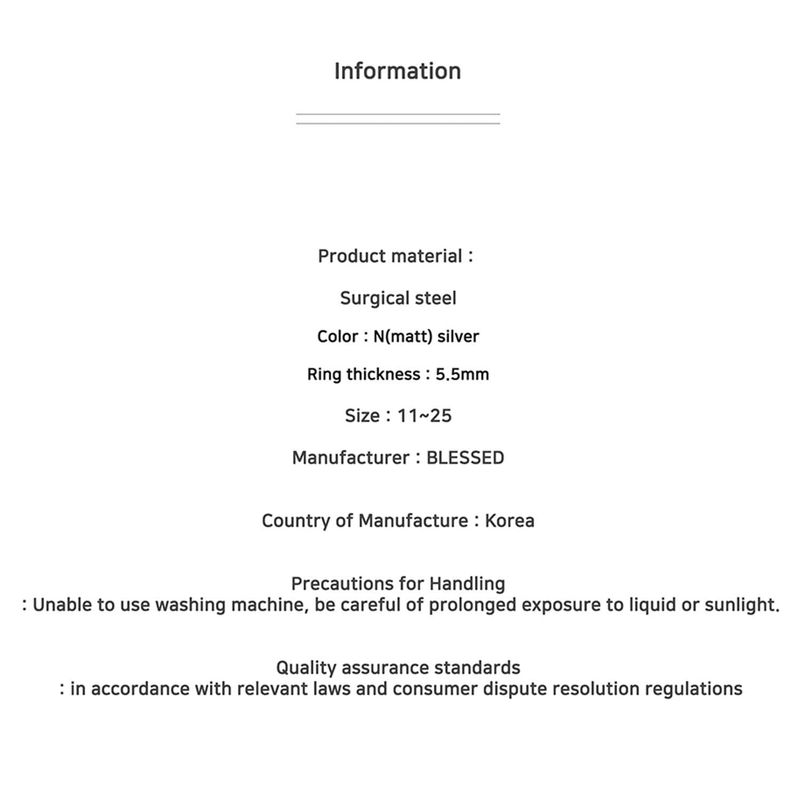 Information

Product material :

Surgical steel

Color : N(matt) silver

Ring thickness : 5.5mm

Size : 11~25

Manufacturer : BLESSED

Country of Manufacture : Korea

Precautions for Handling
: Unable to use washing machine, be careful of prolonged exposure to liquid or sunlight.

Quality assurance standards
: in accordance with relevant laws and consumer dispute resolution regulations